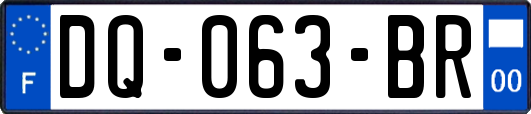 F
DQ-063-BR
00